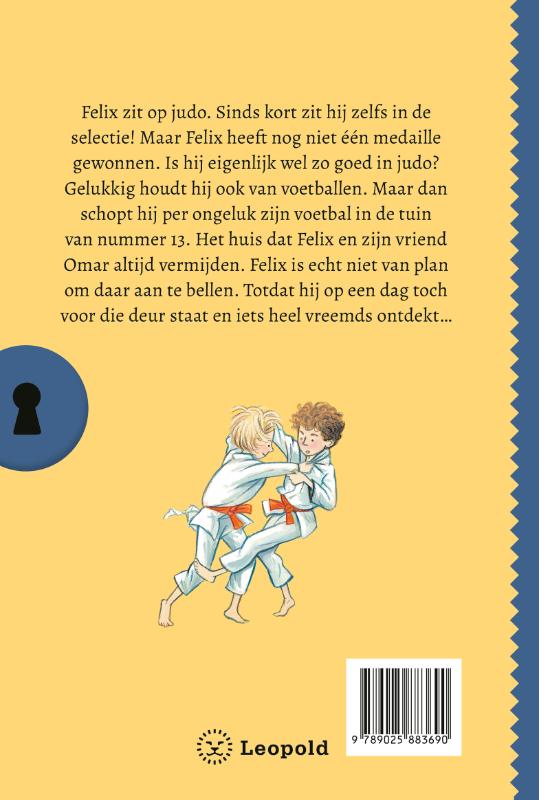 Felix zit op judo. Sinds kort zit hij zelfs in de selectie! Maar Felix heeft nog niet één medaille gewonnen. Is hij eigenlijk wel zo goed in judo? Gelukkig houdt hij ook van voetballen. Maar dan schopt hij per ongeluk zijn voetbal in de tuin van nummer 13. Het huis dat Felix en zijn vriend Omar altijd vermijden. Felix is echt niet van plan om daar aan te bellen. Totdat hij op een dag toch voor die deur staat en iets heel vreemds ontdekt…

Leopold

9 789025 883690